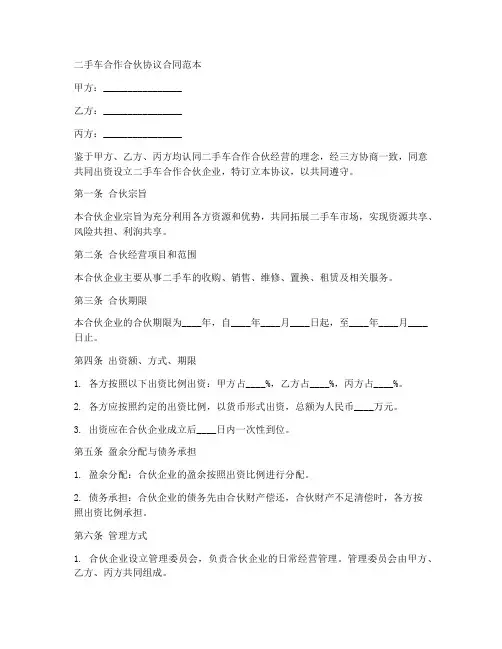 二手车合作合伙协议合同范本

甲方：________________

乙方：________________

丙方：________________

鉴于甲方、乙方、丙方均认同二手车合作合伙经营的理念，经三方协商一致，同意共同出资设立二手车合作合伙企业，特订立本协议，以共同遵守。

第一条 合伙宗旨

本合伙企业宗旨为充分利用各方资源和优势，共同拓展二手车市场，实现资源共享、风险共担、利润共享。

第二条 合伙经营项目和范围

本合伙企业主要从事二手车的收购、销售、维修、置换、租赁及相关服务。

第三条 合伙期限

本合伙企业的合伙期限为____年，自____年____月____日起，至____年____月____日止。

第四条 出资额、方式、期限

1. 各方按照以下出资比例出资：甲方占____%，乙方占____%，丙方占____%。

2. 各方应按照约定的出资比例，以货币形式出资，总额为人民币____万元。

3. 出资应在合伙企业成立后____日内一次性到位。

第五条 盈余分配与债务承担

1. 盈余分配：合伙企业的盈余按照出资比例进行分配。

2. 债务承担：合伙企业的债务先由合伙财产偿还，合伙财产不足清偿时，各方按照出资比例承担。

第六条 管理方式

1. 合伙企业设立管理委员会，负责合伙企业的日常经营管理。管理委员会由甲方、乙方、丙方共同组成。